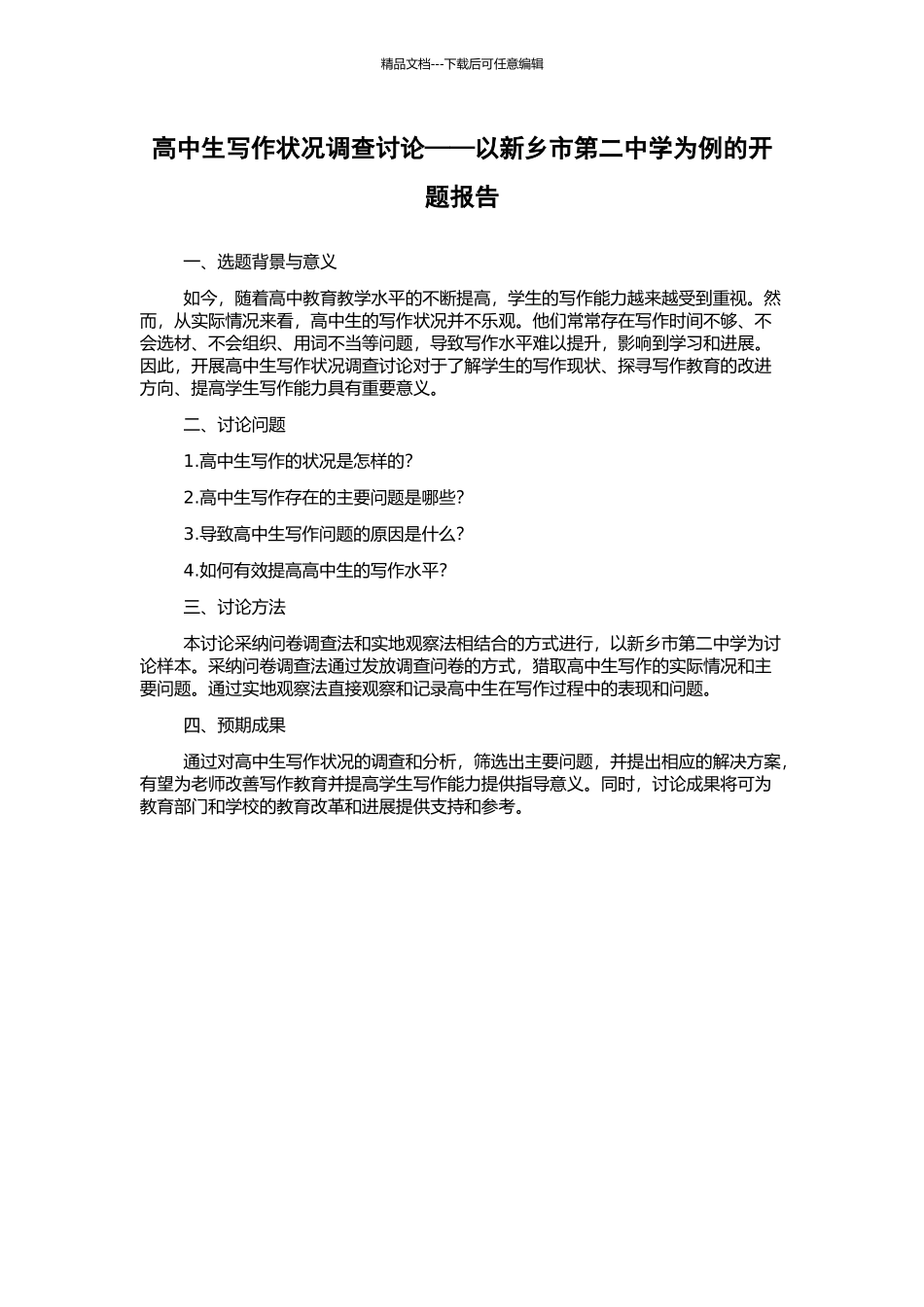 精品文档---下载后可任意编辑

高中生写作状况调查讨论——以新乡市第二中学为例的开题报告

一、选题背景与意义

如今，随着高中教育教学水平的不断提高，学生的写作能力越来越受到重视。然而，从实际情况来看，高中生的写作状况并不乐观。他们常常存在写作时间不够、不会选材、不会组织、用词不当等问题，导致写作水平难以提升，影响到学习和进展。因此，开展高中生写作状况调查讨论对于了解学生的写作现状、探寻写作教育的改进方向、提高学生写作能力具有重要意义。

二、讨论问题

1.高中生写作的状况是怎样的?

2.高中生写作存在的主要问题是哪些?

3.导致高中生写作问题的原因是什么?

4.如何有效提高高中生的写作水平?

三、讨论方法

本讨论采纳问卷调查法和实地观察法相结合的方式进行，以新乡市第二中学为讨论样本。采纳问卷调查法通过发放调查问卷的方式，猎取高中生写作的实际情况和主要问题。通过实地观察法直接观察和记录高中生在写作过程中的表现和问题。

四、预期成果

通过对高中生写作状况的调查和分析，筛选出主要问题，并提出相应的解决方案，有望为老师改善写作教育并提高学生写作能力提供指导意义。同时，讨论成果将可为教育部门和学校的教育改革和进展提供支持和参考。